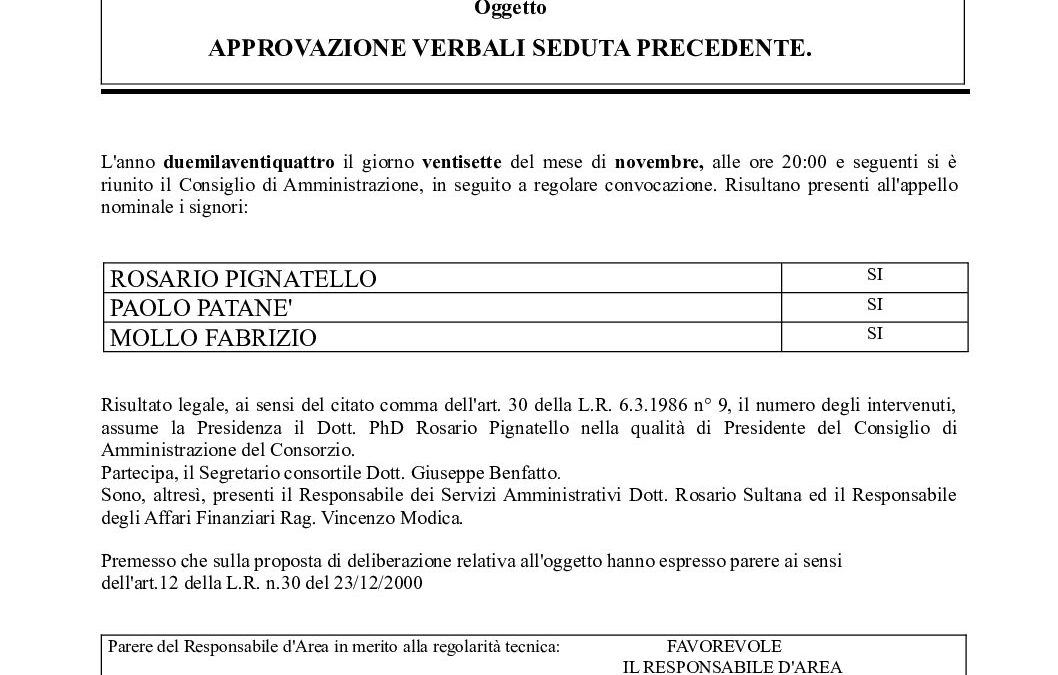 Oggetto

APPROVAZIONE VERBALI SEDUTA PRECEDENTE.

L'anno duemilaventiquattro il giorno ventisette del mese di novembre, alle ore 20:00 e seguenti si è riunito il Consiglio di Amministrazione, in seguito a regolare convocazione. Risultano presenti all'appello nominale i signori:

| ROSARIO PIGNATELLO | SI |
|---|---|
| PAOLO PATANE' | SI |
| MOLLO FABRIZIO | SI |

Risultato legale, ai sensi del citato comma dell'art. 30 della L.R. 6.3.1986 n° 9, il numero degli intervenuti, assume la Presidenza il Dott. PhD Rosario Pignatello nella qualità di Presidente del Consiglio di Amministrazione del Consorzio.
Partecipa, il Segretario consortile Dott. Giuseppe Benfatto.
Sono, altresì, presenti il Responsabile dei Servizi Amministrativi Dott. Rosario Sultana ed il Responsabile degli Affari Finanziari Rag. Vincenzo Modica.

Premesso che sulla proposta di deliberazione relativa all'oggetto hanno espresso parere ai sensi dell'art.12 della L.R. n.30 del 23/12/2000

Parere del Responsabile d'Area in merito alla regolarità tecnica: FAVOREVOLE
IL RESPONSABILE D'AREA